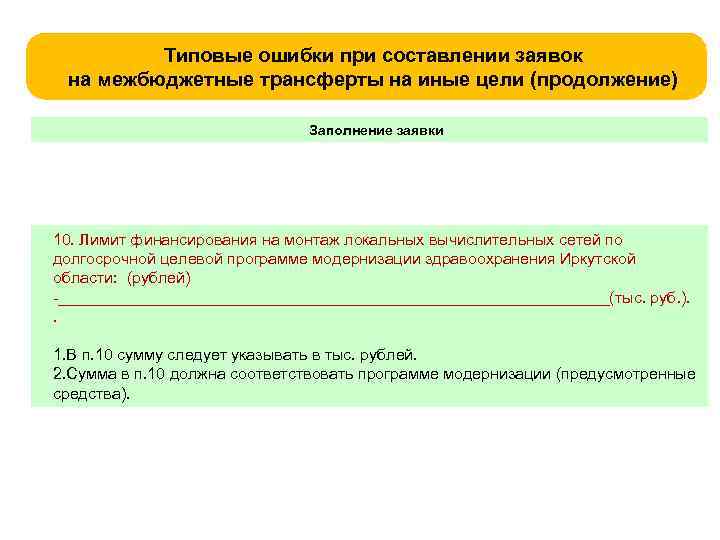 Типовые ошибки при составлении заявок на межбюджетные трансферты на иные цели (продолжение)

Заполнение заявки

10. Лимит финансирования на монтаж локальных вычислительных сетей по долгосрочной целевой программе модернизации здравоохранения Иркутской области: (рублей)
-____(тыс. руб.).
.

1.В п.10 сумму следует указывать в тыс. рублей.
2.Сумма в п.10 должна соответствовать программе модернизации (предусмотренные средства).